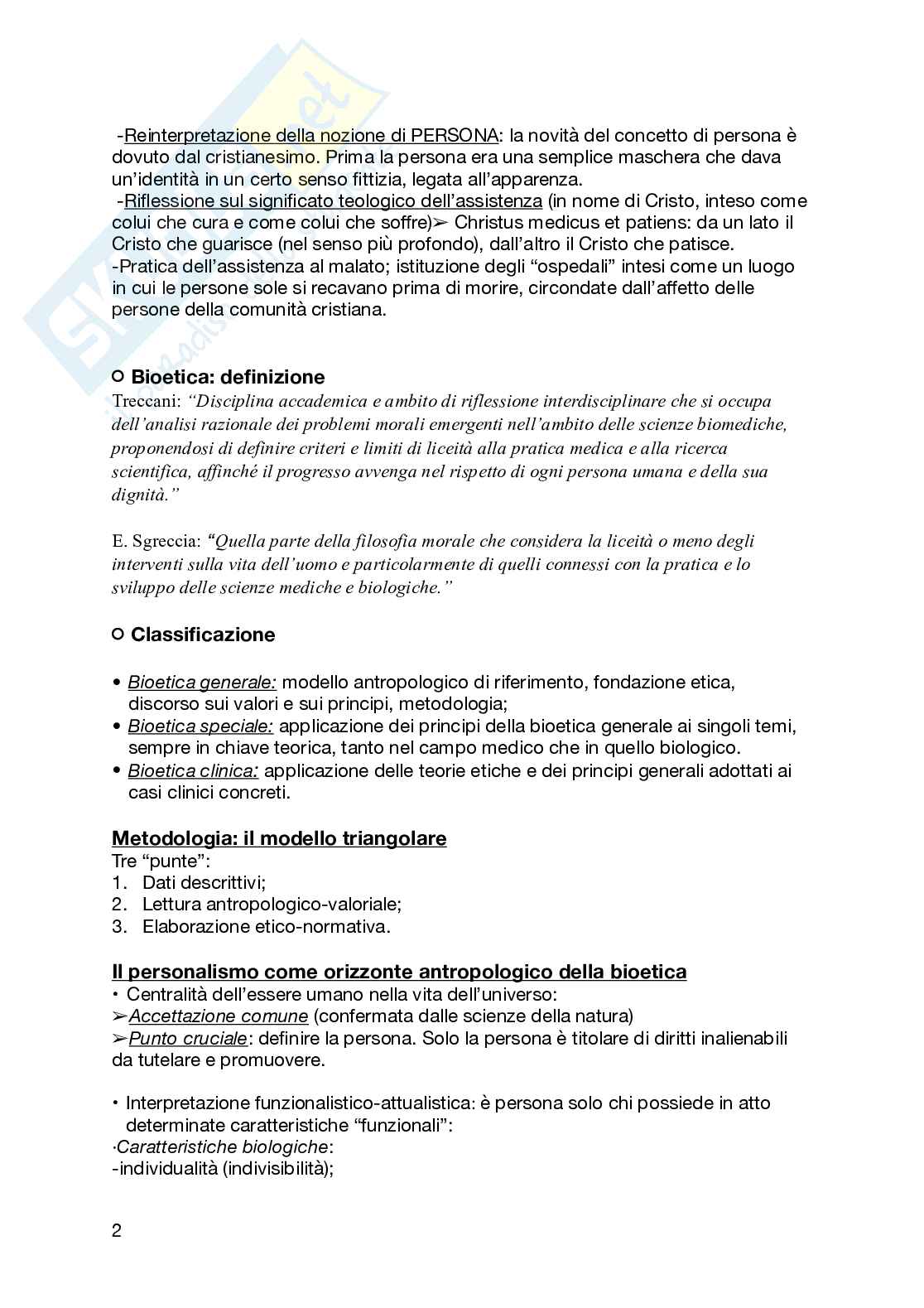 -Reinterpretazione della nozione di PERSONA: la novità del concetto di persona è dovuto dal cristianesimo. Prima la persona era una semplice maschera che dava un'identità in un certo senso fittizia, legata all'apparenza.
-Riflessione sul significato teologico dell'assistenza (in nome di Cristo, inteso come colui che cura e come colui che soffre)➢ Christus medicus et patiens: da un lato il Cristo che guarisce (nel senso più profondo), dall'altro il Cristo che patisce.
-Pratica dell'assistenza al malato; istituzione degli "ospedali" intesi come un luogo in cui le persone sole si recavano prima di morire, circondate dall'affetto delle persone della comunità cristiana.

○ Bioetica: definizione
Treccani: "Disciplina accademica e ambito di riflessione interdisciplinare che si occupa dell'analisi razionale dei problemi morali emergenti nell'ambito delle scienze biomediche, proponendosi di definire criteri e limiti di liceità alla pratica medica e alla ricerca scientifica, affinché il progresso avvenga nel rispetto di ogni persona umana e della sua dignità."

E. Sgreccia: "Quella parte della filosofia morale che considera la liceità o meno degli interventi sulla vita dell'uomo e particolarmente di quelli connessi con la pratica e lo sviluppo delle scienze mediche e biologiche."

○ Classificazione

• Bioetica generale: modello antropologico di riferimento, fondazione etica, discorso sui valori e sui principi, metodologia;
• Bioetica speciale: applicazione dei principi della bioetica generale ai singoli temi, sempre in chiave teorica, tanto nel campo medico che in quello biologico.
• Bioetica clinica: applicazione delle teorie etiche e dei principi generali adottati ai casi clinici concreti.

Metodologia: il modello triangolare
Tre "punte":
1. Dati descrittivi;
2. Lettura antropologico-valoriale;
3. Elaborazione etico-normativa.

Il personalismo come orizzonte antropologico della bioetica
• Centralità dell'essere umano nella vita dell'universo:
➢Accettazione comune (confermata dalle scienze della natura)
➢Punto cruciale: definire la persona. Solo la persona è titolare di diritti inalienabili da tutelare e promuovere.

• Interpretazione funzionalistico-attualistica: è persona solo chi possiede in atto determinate caratteristiche "funzionali":
·Caratteristiche biologiche:
-individualità (indivisibilità);

2